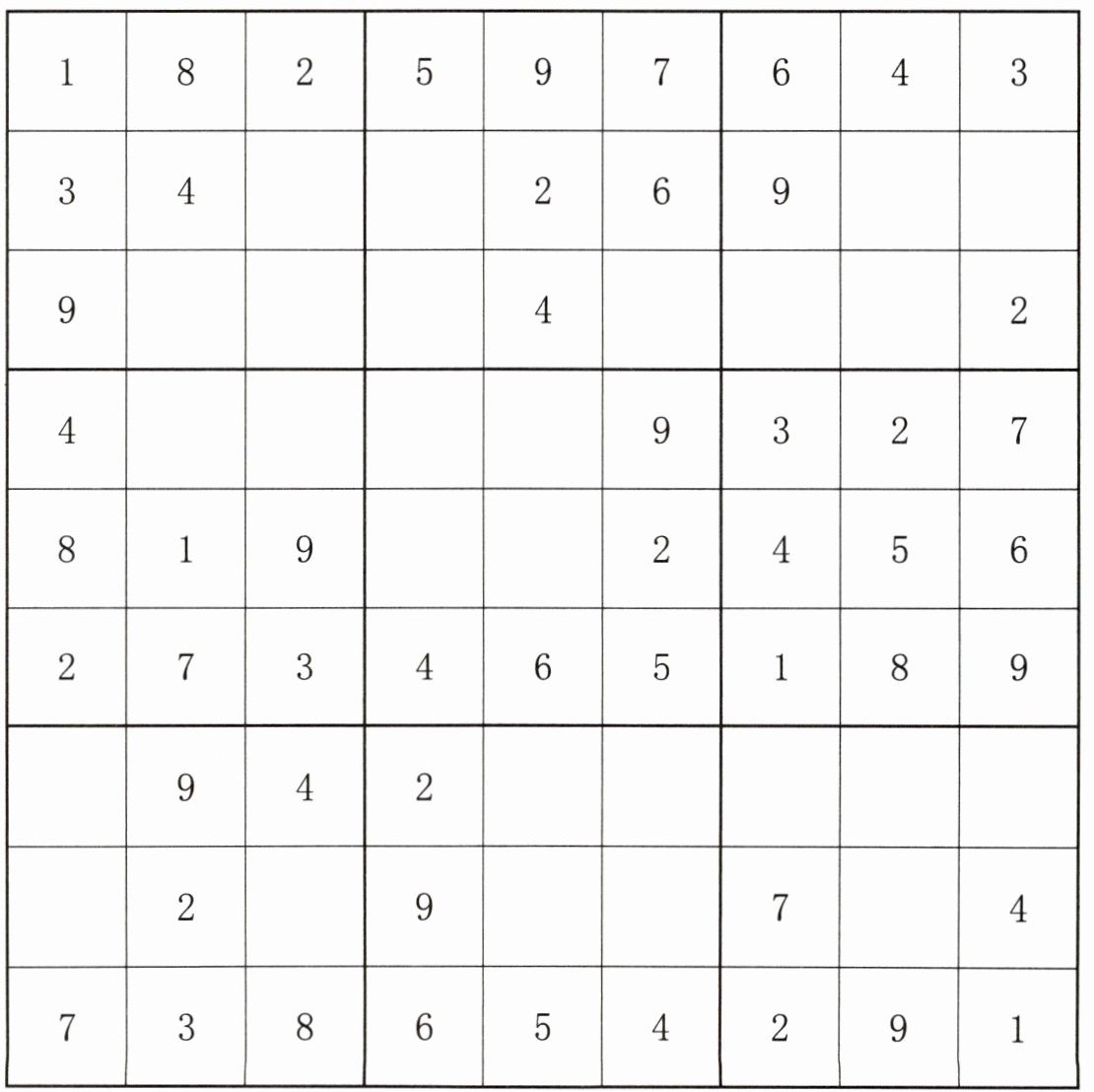 | 1 | 8 | 2 | 5 | 9 | 7 | 6 | 4 | 3 |
|---|---|---|---|---|---|---|---|---|
| 3 | 4 |  |  | 2 | 6 | 9 |  |  |
| 9 |  |  |  | 4 |  |  |  | 2 |
| 4 |  |  |  |  | 9 | 3 | 2 | 7 |
| 8 | 1 | 9 |  |  | 2 | 4 | 5 | 6 |
| 2 | 7 | 3 | 4 | 6 | 5 | 1 | 8 | 9 |
|  | 9 | 4 | 2 |  |  |  |  |  |
|  | 2 |  | 9 |  |  | 7 |  | 4 |
| 7 | 3 | 8 | 6 | 5 | 4 | 2 | 9 | 1 |